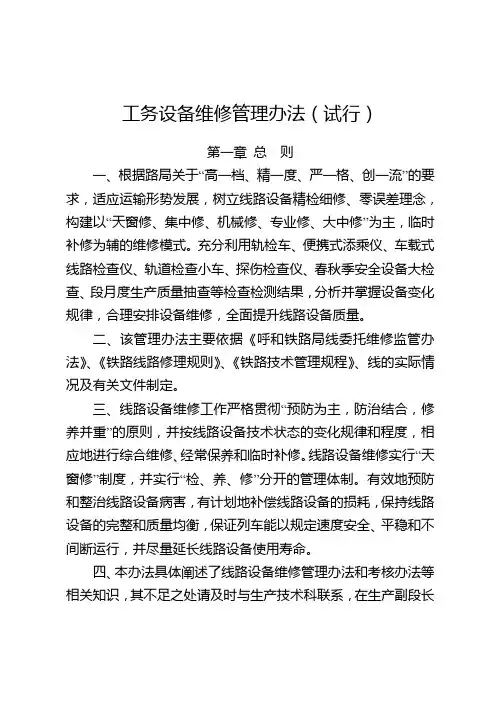 工务设备维修管理办法（试行）

第一章 总 则

一、根据路局关于“高一档、精一度、严一格、创一流”的要求，适应运输形势发展，树立线路设备精检细修、零误差理念，构建以“天窗修、集中修、机械修、专业修、大中修”为主，临时补修为辅的维修模式。充分利用轨检车、便携式添乘仪、车载式线路检查仪、轨道检查小车、探伤检查仪、春秋季安全设备大检查、段月度生产质量抽查等检查检测结果，分析并掌握设备变化规律，合理安排设备维修，全面提升线路设备质量。

二、该管理办法主要依据《呼和铁路局线委托维修监管办法》、《铁路线路修理规则》、《铁路技术管理规程》、线的实际情况及有关文件制定。

三、线路设备维修工作严格贯彻“预防为主，防治结合，修养并重”的原则，并按线路设备技术状态的变化规律和程度，相应地进行综合维修、经常保养和临时补修。线路设备维修实行“天窗修”制度，并实行“检、养、修”分开的管理体制。有效地预防和整治线路设备病害，有计划地补偿线路设备的损耗，保持线路设备的完整和质量均衡，保证列车能以规定速度安全、平稳和不间断运行，并尽量延长线路设备使用寿命。

四、本办法具体阐述了线路设备维修管理办法和考核办法等相关知识，其不足之处请及时与生产技术科联系，在生产副段长